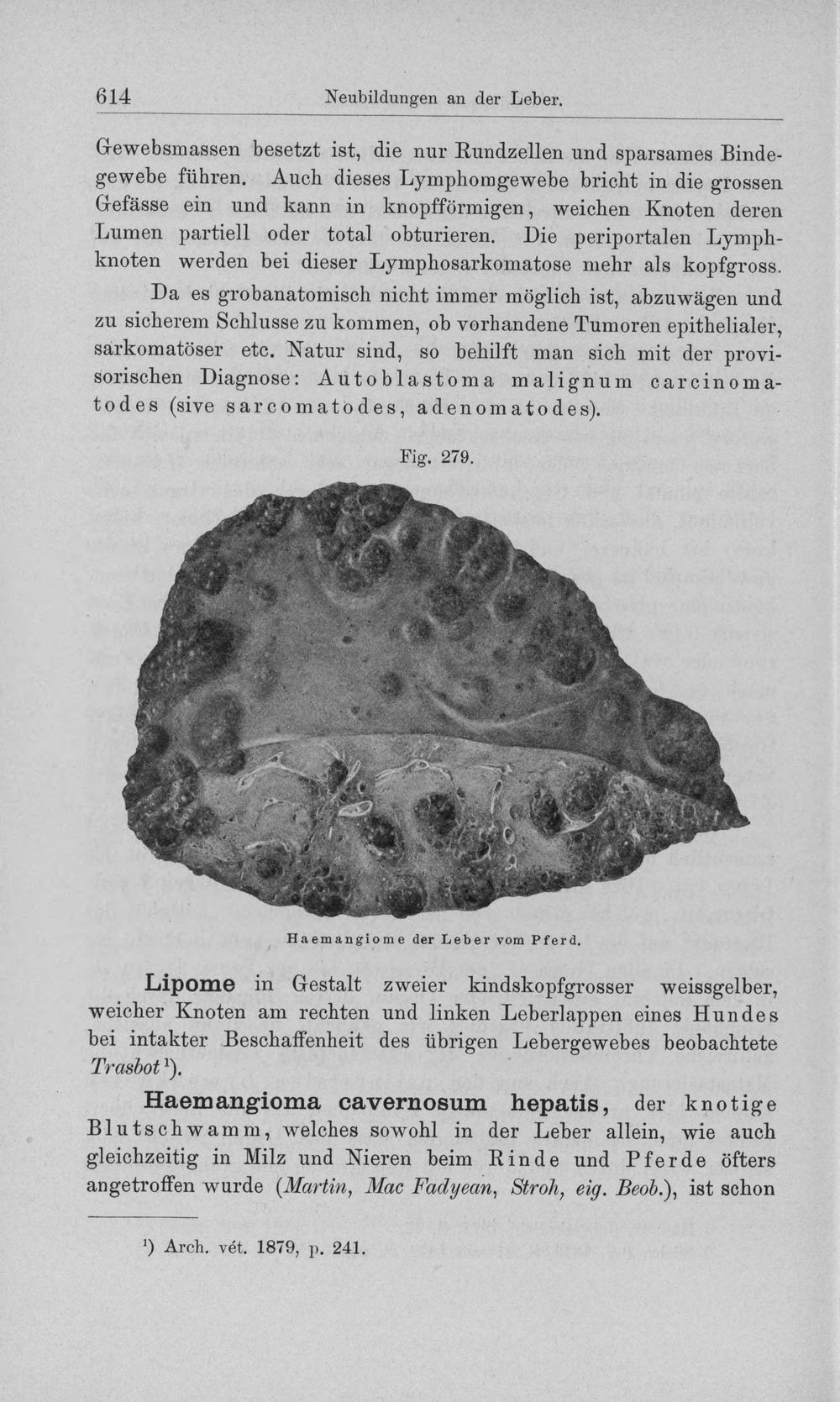 614 Neubildungen an der Leber.

Gewebsmassen besetzt ist, die nur Rundzellen und sparsames Bindegewebe führen. Auch dieses Lymphomgewebe bricht in die grossen Gefässe ein und kann in knopfförmigen, weichen Knoten deren Lumen partiell oder total obturieren. Die periportalen Lymphknoten werden bei dieser Lymphosarkomatose mehr als kopfgross.

Da es grobanatomisch nicht immer möglich ist, abzuwägen und zu sicherem Schlusse zu kommen, ob vorhandene Tumoren epithelialer, sarkomatöser etc. Natur sind, so behilft man sich mit der provisorischen Diagnose: Autoblastoma malignum carcinomatodes (sive sarcomatodes, adenomatodes).

Fig. 279.

Haemangiome der Leber vom Pferd.

Lipome in Gestalt zweier kindskopfgrosser weissgelber, weicher Knoten am rechten und linken Leberlappen eines Hundes bei intakter Beschaffenheit des übrigen Lebergewebes beobachtete Trasbot$^{1}$).

Haemangioma cavernosum hepatis, der knotige Blutschwamm, welches sowohl in der Leber allein, wie auch gleichzeitig in Milz und Nieren beim Rinde und Pferde öfters angetroffen wurde (Martin, Mac Fadyean, Stroh, eig. Beob.), ist schon

$^{1}$) Arch. vét. 1879, p. 241.